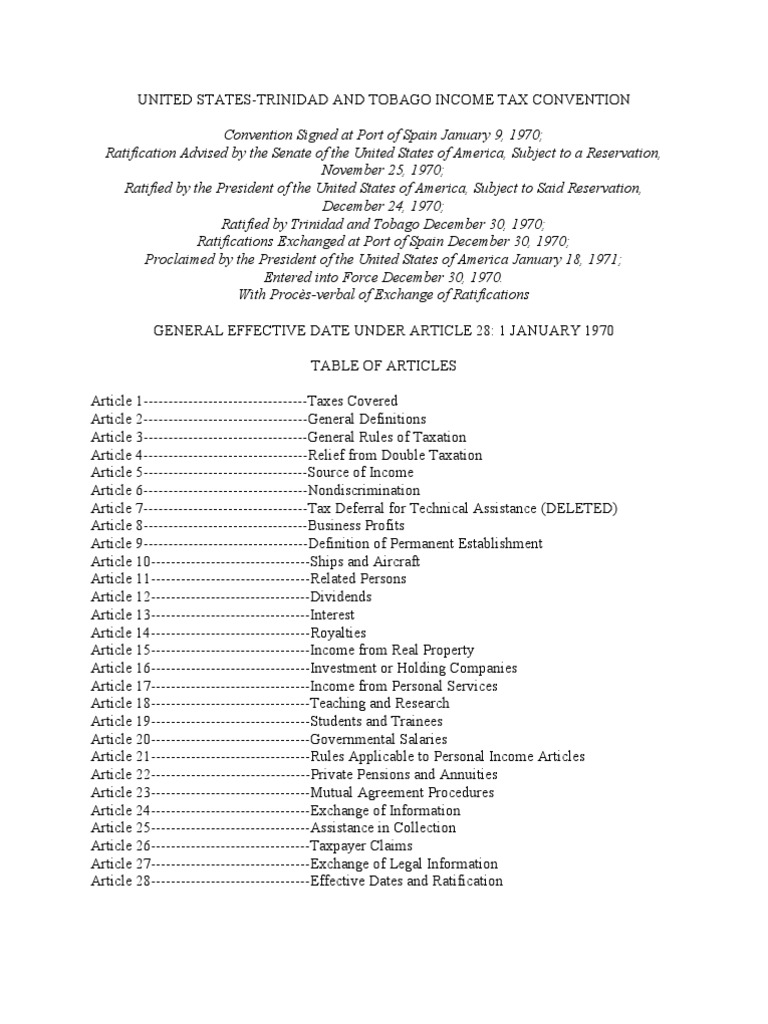 UNITED STATES-TRINIDAD AND TOBAGO INCOME TAX CONVENTION

Convention Signed at Port of Spain January 9, 1970;
Ratification Advised by the Senate of the United States of America, Subject to a Reservation, November 25, 1970;
Ratified by the President of the United States of America, Subject to Said Reservation, December 24, 1970;
Ratified by Trinidad and Tobago December 30, 1970;
Ratifications Exchanged at Port of Spain December 30, 1970;
Proclaimed by the President of the United States of America January 18, 1971;
Entered into Force December 30, 1970.
With Procès-verbal of Exchange of Ratifications

GENERAL EFFECTIVE DATE UNDER ARTICLE 28: 1 JANUARY 1970

TABLE OF ARTICLES

Article 1---------------------------------Taxes Covered
Article 2---------------------------------General Definitions
Article 3---------------------------------General Rules of Taxation
Article 4---------------------------------Relief from Double Taxation
Article 5---------------------------------Source of Income
Article 6---------------------------------Nondiscrimination
Article 7---------------------------------Tax Deferral for Technical Assistance (DELETED)
Article 8---------------------------------Business Profits
Article 9---------------------------------Definition of Permanent Establishment
Article 10--------------------------------Ships and Aircraft
Article 11--------------------------------Related Persons
Article 12--------------------------------Dividends
Article 13--------------------------------Interest
Article 14--------------------------------Royalties
Article 15--------------------------------Income from Real Property
Article 16--------------------------------Investment or Holding Companies
Article 17--------------------------------Income from Personal Services
Article 18--------------------------------Teaching and Research
Article 19--------------------------------Students and Trainees
Article 20--------------------------------Governmental Salaries
Article 21--------------------------------Rules Applicable to Personal Income Articles
Article 22--------------------------------Private Pensions and Annuities
Article 23--------------------------------Mutual Agreement Procedures
Article 24--------------------------------Exchange of Information
Article 25--------------------------------Assistance in Collection
Article 26--------------------------------Taxpayer Claims
Article 27--------------------------------Exchange of Legal Information
Article 28--------------------------------Effective Dates and Ratification